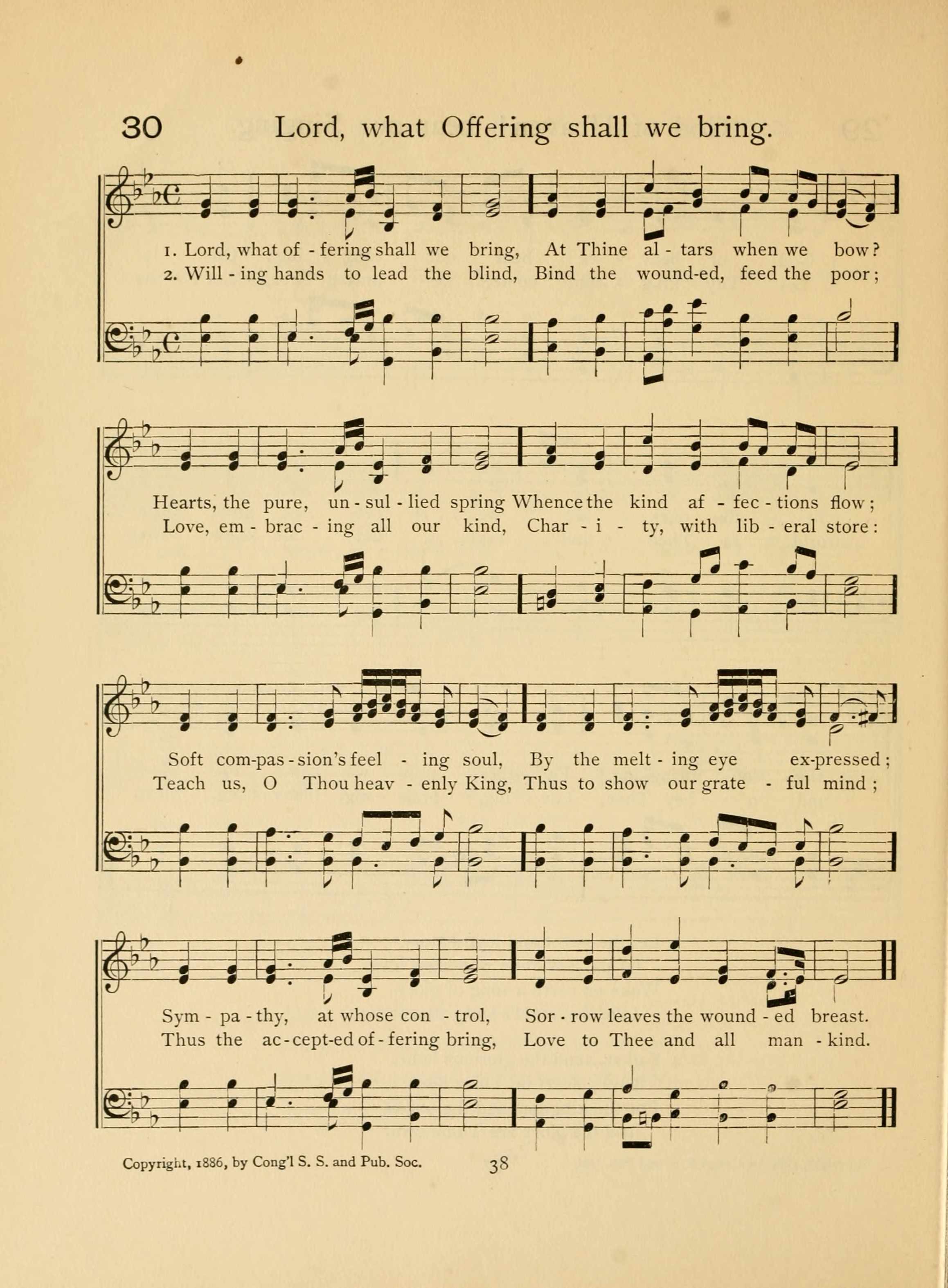 30 Lord, what Offering shall we bring.

1. Lord, what of - fering shall we bring, At Thine al - tars when we bow?
2. Will - ing hands to lead the blind, Bind the wound-ed, feed the poor;

Hearts, the pure, un - sul - lied spring Whence the kind af - fec - tions flow;
Love, em - brac - ing all our kind, Char - i - ty, with lib - eral store:

Soft com-pas - sion's feel - ing soul, By the melt - ing eye ex-pressed;
Teach us, O Thou heav - enly King, Thus to show our grate - ful mind;

Sym - pa - thy, at whose con - trol, Sor - row leaves the wound - ed breast.
Thus the ac - cept-ed of - fering bring, Love to Thee and all man - kind.

Copyright, 1886, by Cong'l S. S. and Pub. Soc.

38